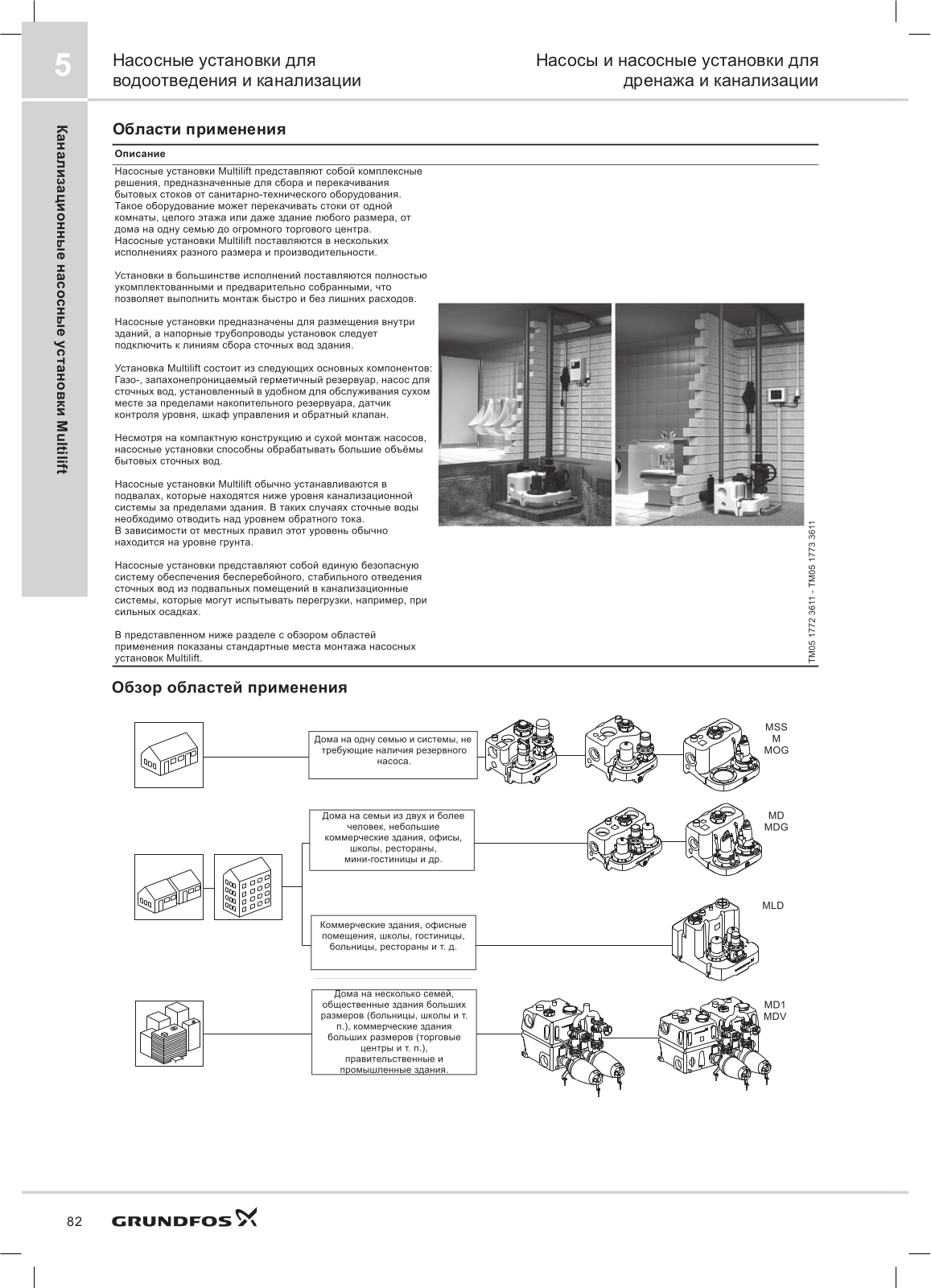 5

Канализационные насосные установки Multilift

Насосные установки для водоотведения и канализации

Насосы и насосные установки для дренажа и канализации

Области применения

Описание

Насосные установки Multilift представляют собой комплексные решения, предназначенные для сбора и перекачивания бытовых стоков от санитарно-технического оборудования. Такое оборудование может перекачивать стоки от одной комнаты, целого этажа или даже здание любого размера, от дома на одну семью до огромного торгового центра. Насосные установки Multilift поставляются в нескольких исполнениях разного размера и производительности.

Установки в большинстве исполнений поставляются полностью укомплектованными и предварительно собранными, что позволяет выполнить монтаж быстро и без лишних расходов.

Насосные установки предназначены для размещения внутри зданий, а напорные трубопроводы установок следует подключить к линиям сбора сточных вод здания.

Установка Multilift состоит из следующих основных компонентов: Газо-, запахонепроницаемый герметичный резервуар, насос для сточных вод, установленный в удобном для обслуживания сухом месте за пределами накопительного резервуара, датчик контроля уровня, шкаф управления и обратный клапан.

Несмотря на компактную конструкцию и сухой монтаж насосов, насосные установки способны обрабатывать большие объёмы бытовых сточных вод.

Насосные установки Multilift обычно устанавливаются в подвалах, которые находятся ниже уровня канализационной системы за пределами здания. В таких случаях сточные воды необходимо отводить над уровнем обратного тока.
В зависимости от местных правил этот уровень обычно находится на уровне грунта.

Насосные установки представляют собой единую безопасную систему обеспечения бесперебойного, стабильного отведения сточных вод из подвальных помещений в канализационные системы, которые могут испытывать перегрузки, например, при сильных осадках.

В представленном ниже разделе с обзором областей применения показаны стандартные места монтажа насосных установок Multilift.

TM05 1772 3611 - TM05 1773 3611

Обзор областей применения

Дома на одну семью и системы, не требующие наличия резервного насоса.

MSS
M
MOG

Дома на семьи из двух и более человек, небольшие коммерческие здания, офисы, школы, рестораны, мини-гостиницы и др.

MD
MDG

Коммерческие здания, офисные помещения, школы, гостиницы, больницы, рестораны и т. д.

MLD

Дома на несколько семей, общественные здания больших размеров (больницы, школы и т. п.), коммерческие здания больших размеров (торговые центры и т. п.), правительственные и промышленные здания.

MD1
MDV

82 GRUNDFOS